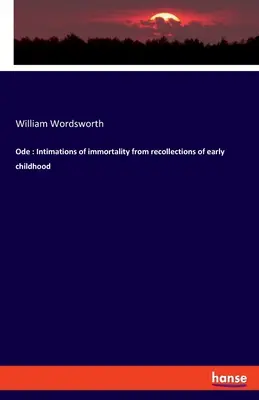 William Wordsworth

Ode : Intimations of immortality from recollections of early childhood

hanse